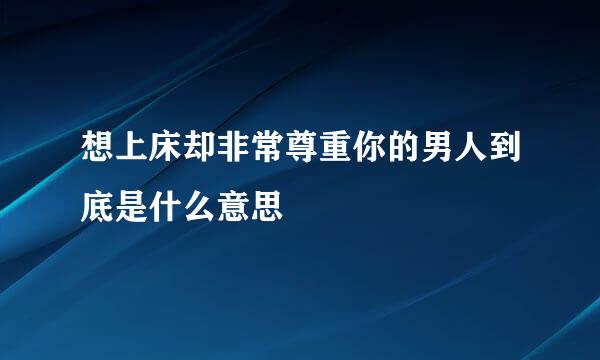 想上床却非常尊重你的男人到底是什么意思